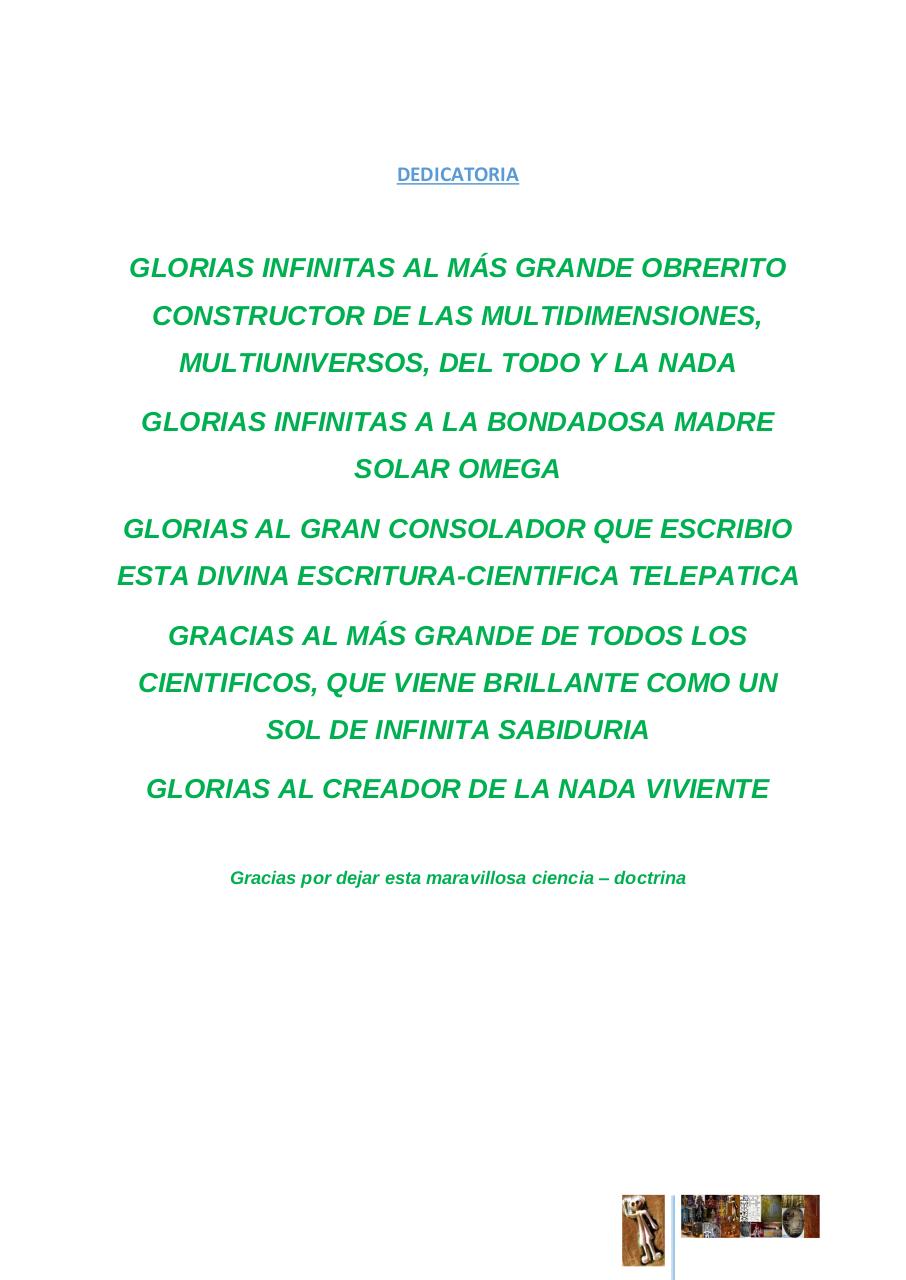 DEDICATORIA

GLORIAS INFINITAS AL MÁS GRANDE OBRERITO CONSTRUCTOR DE LAS MULTIDIMENSIONES, MULTIUNIVERSOS, DEL TODO Y LA NADA

GLORIAS INFINITAS A LA BONDADOSA MADRE SOLAR OMEGA

GLORIAS AL GRAN CONSOLADOR QUE ESCRIBIO ESTA DIVINA ESCRITURA-CIENTIFICA TELEPATICA

GRACIAS AL MÁS GRANDE DE TODOS LOS CIENTIFICOS, QUE VIENE BRILLANTE COMO UN SOL DE INFINITA SABIDURIA

GLORIAS AL CREADOR DE LA NADA VIVIENTE

Gracias por dejar esta maravillosa ciencia – doctrina